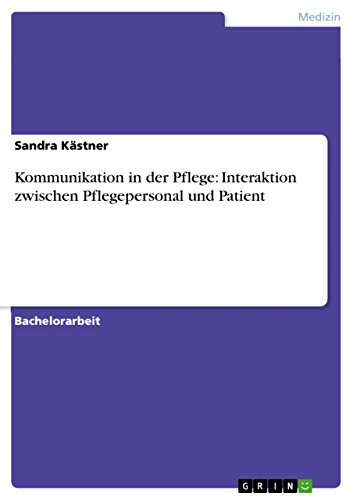 Medizin

Sandra Kästner

Kommunikation in der Pflege: Interaktion zwischen Pflegepersonal und Patient

Bachelorarbeit

GRIN